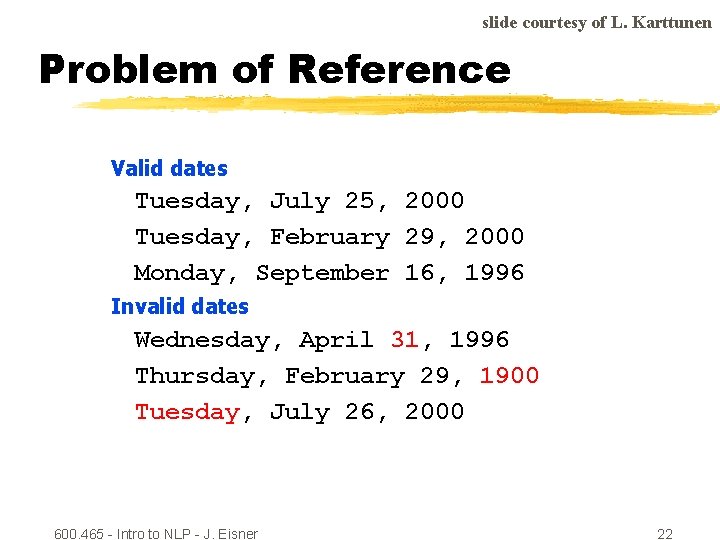 slide courtesy of L. Karttunen

Problem of Reference

Valid dates

Tuesday, July 25, 2000

Tuesday, February 29, 2000

Monday, September 16, 1996

Invalid dates

Wednesday, April 31, 1996

Thursday, February 29, 1900

Tuesday, July 26, 2000

600.465 - Intro to NLP - J. Eisner

22